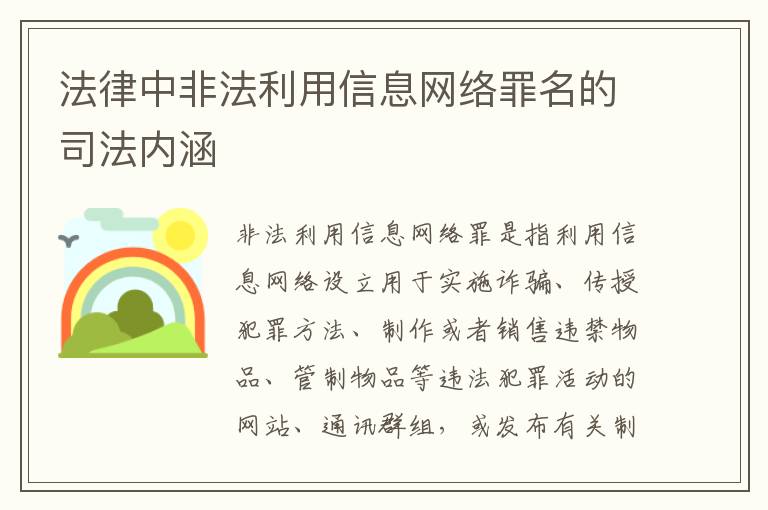 法律中非法利用信息网络罪名的司法内涵

非法利用信息网络罪是指利用信息网络设立用于实施诈骗、传授犯罪方法、制作或者销售违禁物品、管制物品等违法犯罪活动的网站、通讯群组，或发布有关制